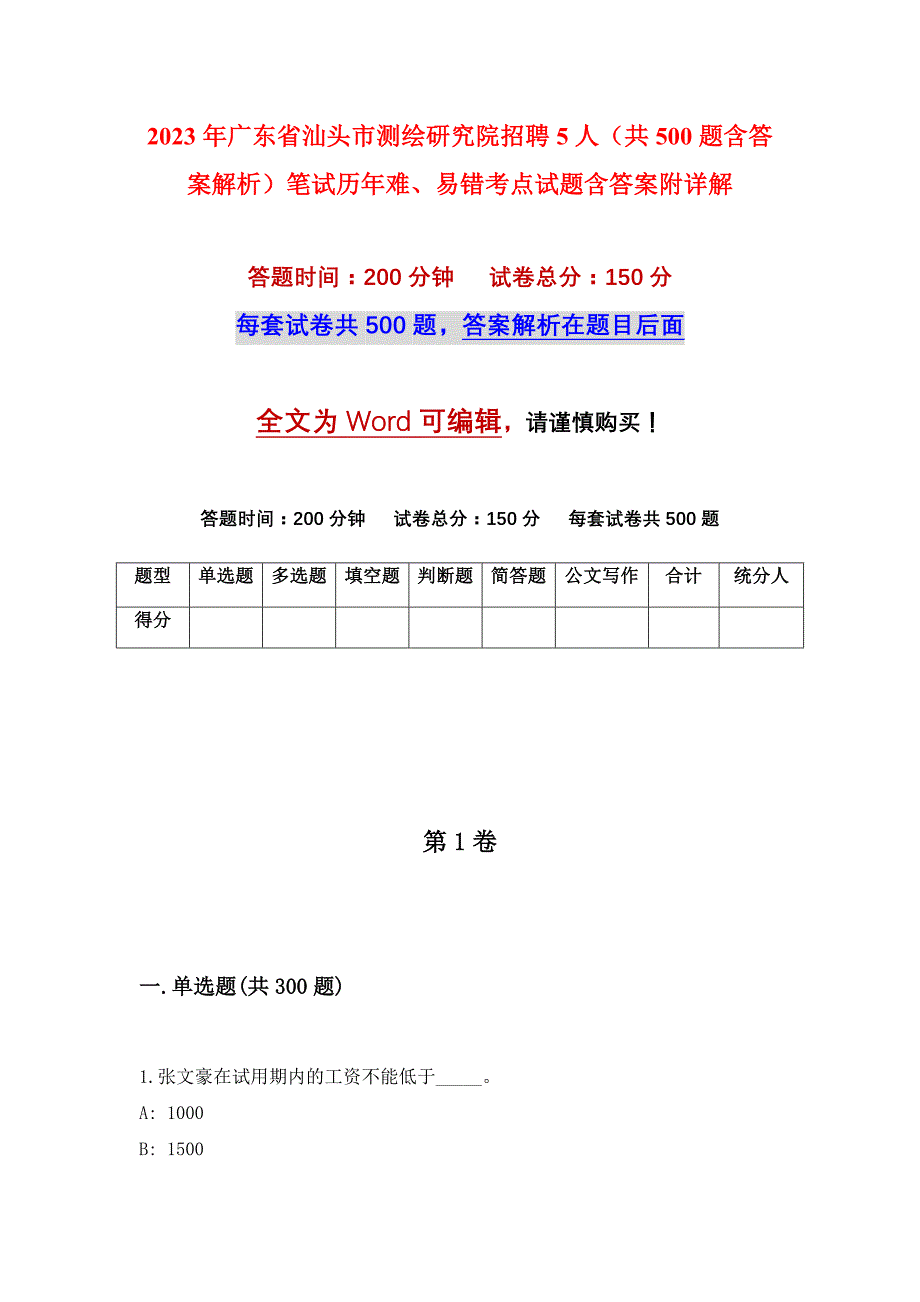 2023年广东省汕头市测绘研究院招聘5人（共500题含答案解析）笔试历年难、易错考点试题含答案附详解

答题时间：200分钟　试卷总分：150分

每套试卷共500题，答案解析在题目后面

全文为Word可编辑，请谨慎购买！

答题时间：200分钟　试卷总分：150分　每套试卷共500题

| 题型 | 单选题 | 多选题 | 填空题 | 判断题 | 简答题 | 公文写作 | 合计 | 统分人 |
|---|---|---|---|---|---|---|---|---|
| 得分 | | | | | | | | |

第1卷

一.单选题(共300题)

1.张文豪在试用期内的工资不能低于_____。

A: 1000

B: 1500